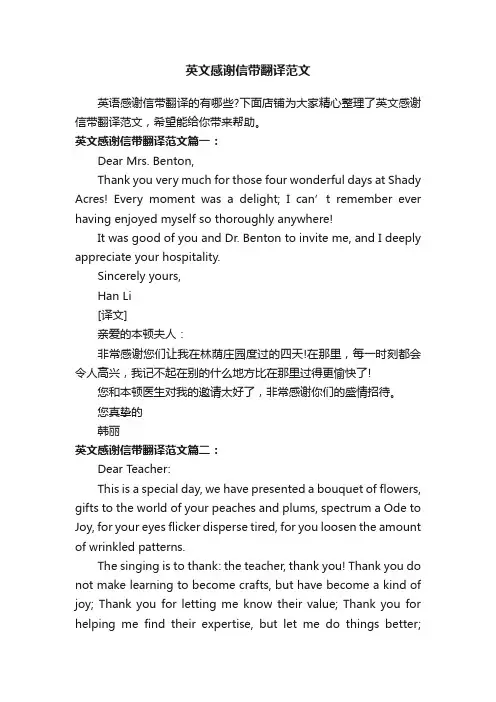 英文感谢信带翻译范文

英语感谢信带翻译的有哪些?下面店铺为大家精心整理了英文感谢信带翻译范文，希望能给你带来帮助。

英文感谢信带翻译范文篇一：

Dear Mrs. Benton,

Thank you very much for those four wonderful days at Shady Acres! Every moment was a delight; I can’t remember ever having enjoyed myself so thoroughly anywhere!

It was good of you and Dr. Benton to invite me, and I deeply appreciate your hospitality.

Sincerely yours,

Han Li

[译文]

亲爱的本顿夫人：

非常感谢您们让我在林荫庄园度过的四天!在那里，每一时刻都会令人高兴，我记不起在别的什么地方比在那里过得更愉快了!

您和本顿医生对我的邀请太好了，非常感谢你们的盛情招待。

您真挚的

韩丽

英文感谢信带翻译范文篇二：

Dear Teacher:

This is a special day, we have presented a bouquet of flowers, gifts to the world of your peaches and plums, spectrum a Ode to Joy, for your eyes flicker disperse tired, for you loosen the amount of wrinkled patterns.

The singing is to thank: the teacher, thank you! Thank you do not make learning to become crafts, but have become a kind of joy; Thank you for letting me know their value; Thank you for helping me find their expertise, but let me do things better;